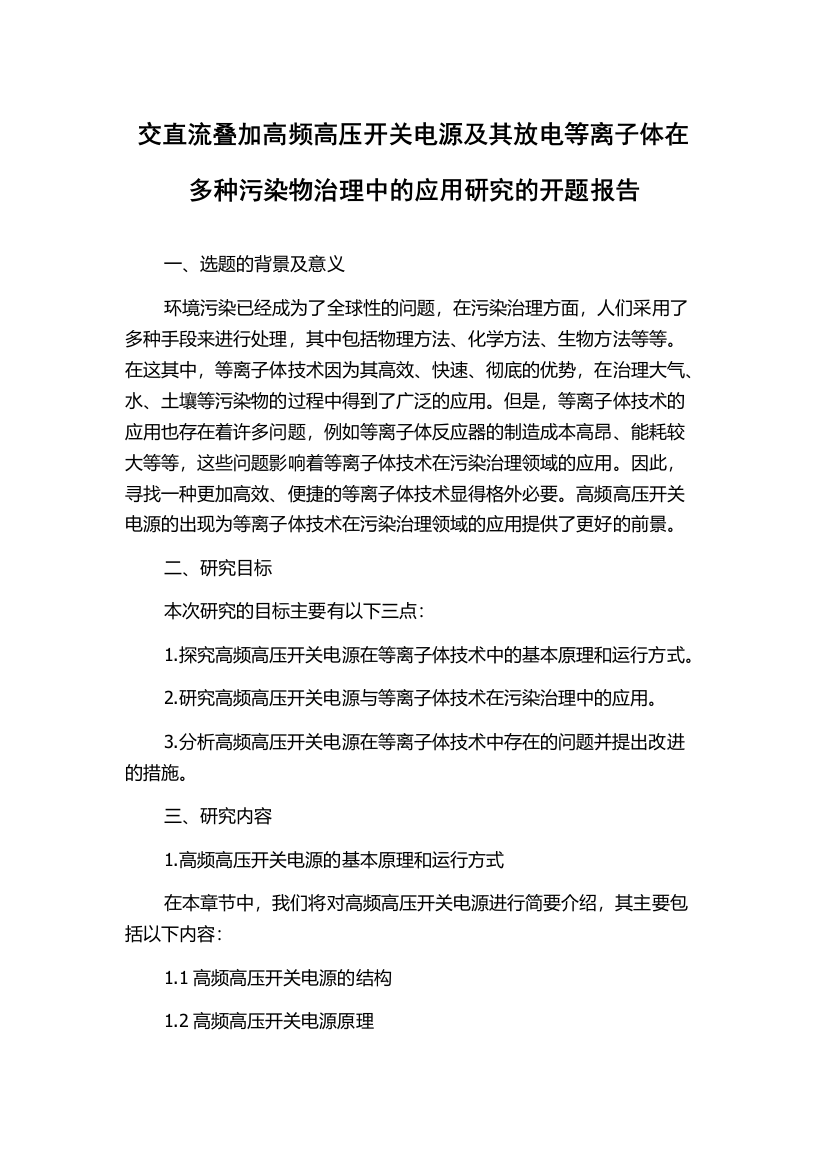 交直流叠加高频高压开关电源及其放电等离子体在多种污染物治理中的应用研究的开题报告

一、选题的背景及意义

环境污染已经成为了全球性的问题，在污染治理方面，人们采用了多种手段来进行处理，其中包括物理方法、化学方法、生物方法等等。在这其中，等离子体技术因为其高效、快速、彻底的优势，在治理大气、水、土壤等污染物的过程中得到了广泛的应用。但是，等离子体技术的应用也存在着许多问题，例如等离子体反应器的制造成本高昂、能耗较大等等，这些问题影响着等离子体技术在污染治理领域的应用。因此，寻找一种更加高效、便捷的等离子体技术显得格外必要。高频高压开关电源的出现为等离子体技术在污染治理领域的应用提供了更好的前景。

二、研究目标

本次研究的目标主要有以下三点:

1.探究高频高压开关电源在等离子体技术中的基本原理和运行方式。

2.研究高频高压开关电源与等离子体技术在污染治理中的应用。

3.分析高频高压开关电源在等离子体技术中存在的问题并提出改进的措施。

三、研究内容

1.高频高压开关电源的基本原理和运行方式

在本章节中，我们将对高频高压开关电源进行简要介绍，其主要包括以下内容:

1.1 高频高压开关电源的结构

1.2 高频高压开关电源原理